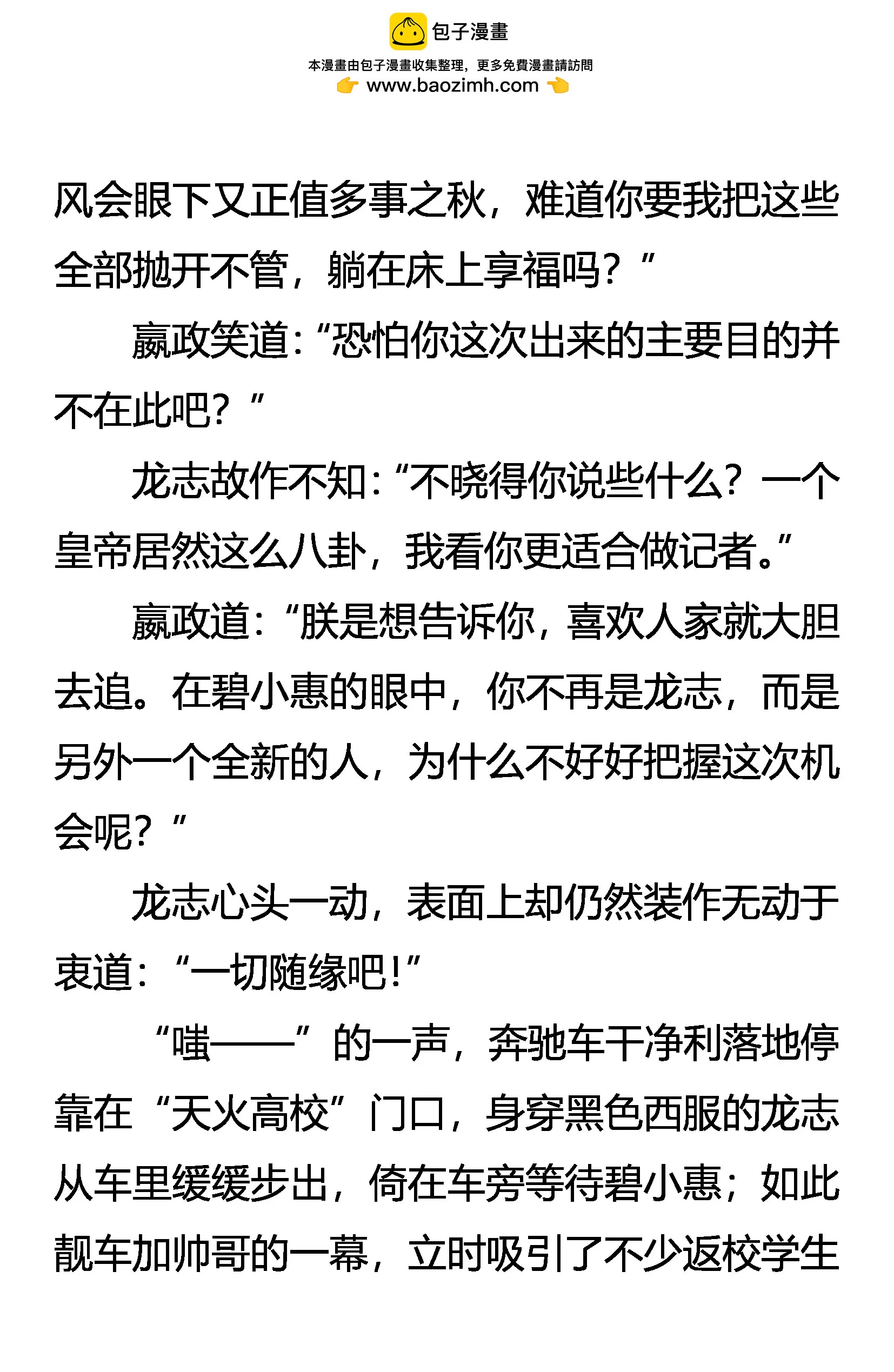 包子漫畫
本漫畫由包子漫畫收集整理，更多免費漫畫請訪問
www.baozimh.com

风会眼下又正值多事之秋，难道你要我把这些全部抛开不管，躺在床上享福吗？”

嬴政笑道：“恐怕你这次出来的主要目的并不在此吧？”

龙志故作不知：“不晓得你说些什么？一个皇帝居然这么八卦，我看你更适合做记者。”

嬴政道：“朕是想告诉你，喜欢人家就大胆去追。在碧小惠的眼中，你不再是龙志，而是另外一个全新的人，为什么不好好把握这次机会呢？”

龙志心头一动，表面上却仍然装作无动于衷道：“一切随缘吧！”

“嗤——”的一声，奔驰车干净利落地停靠在“天火高校”门口，身穿黑色西服的龙志从车里缓缓步出，倚在车旁等待碧小惠；如此靓车加帅哥的一幕，立时吸引了不少返校学生